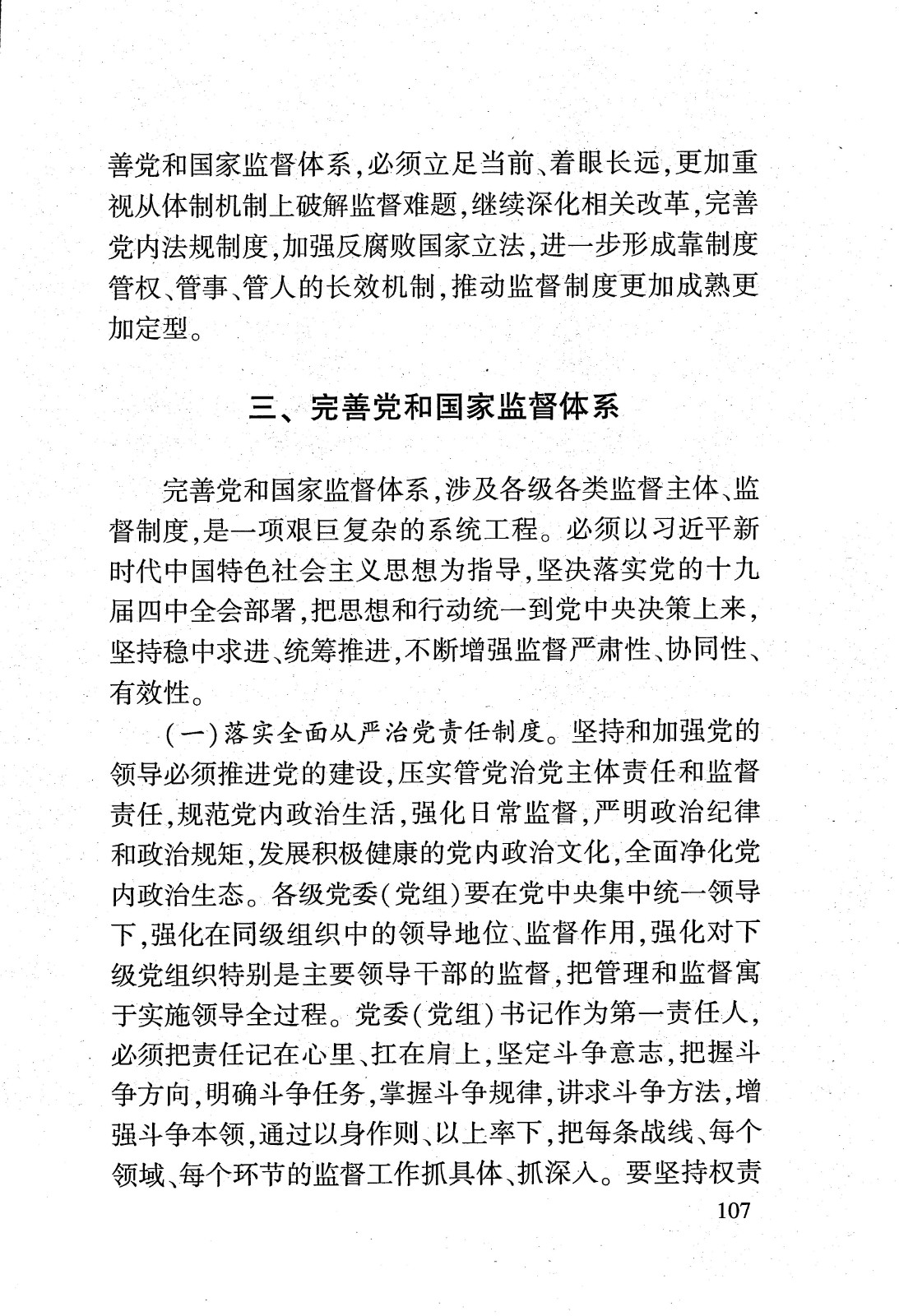 善党和国家监督体系，必须立足当前、着眼长远，更加重视从体制机制上破解监督难题，继续深化相关改革，完善党内法规制度，加强反腐败国家立法，进一步形成靠制度管权、管事、管人的长效机制，推动监督制度更加成熟更加定型。

三、完善党和国家监督体系

完善党和国家监督体系，涉及各级各类监督主体、监督制度，是一项艰巨复杂的系统工程。必须以习近平新时代中国特色社会主义思想为指导，坚决落实党的十九届四中全会部署，把思想和行动统一到党中央决策上来，坚持稳中求进、统筹推进，不断增强监督严肃性、协同性、有效性。

（一）落实全面从严治党责任制度。坚持和加强党的领导必须推进党的建设，压实管党治党主体责任和监督责任，规范党内政治生活，强化日常监督，严明政治纪律和政治规矩，发展积极健康的党内政治文化，全面净化党内政治生态。各级党委（党组）要在党中央集中统一领导下，强化在同级组织中的领导地位、监督作用，强化对下级党组织特别是主要领导干部的监督，把管理和监督寓于实施领导全过程。党委（党组）书记作为第一责任人，必须把责任记在心里、扛在肩上，坚定斗争意志，把握斗争方向，明确斗争任务，掌握斗争规律，讲求斗争方法，增强斗争本领，通过以身作则、以上率下，把每条战线、每个领域、每个环节的监督工作抓具体、抓深入。要坚持权责

107